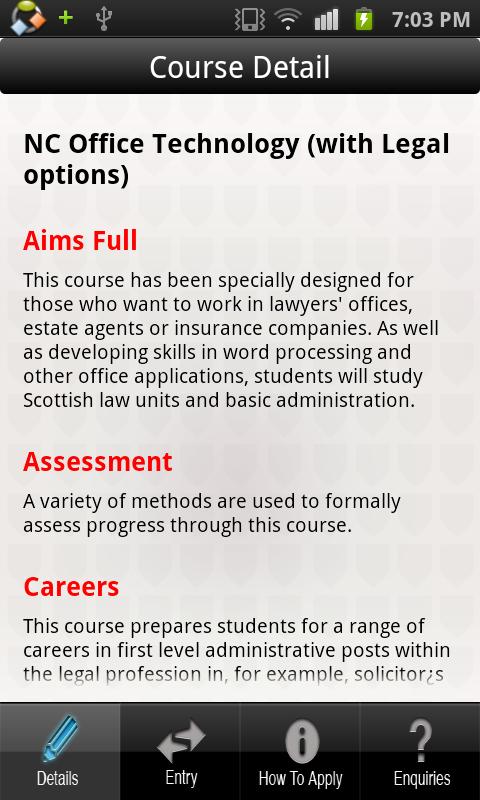 7:03 PM

Course Detail

NC Office Technology (with Legal options)

Aims Full

This course has been specially designed for those who want to work in lawyers' offices, estate agents or insurance companies. As well as developing skills in word processing and other office applications, students will study Scottish law units and basic administration.

Assessment

A variety of methods are used to formally assess progress through this course.

Careers

This course prepares students for a range of careers in first level administrative posts within the legal profession in, for example, solicitor¿s

Details Entry How To Apply Enquiries